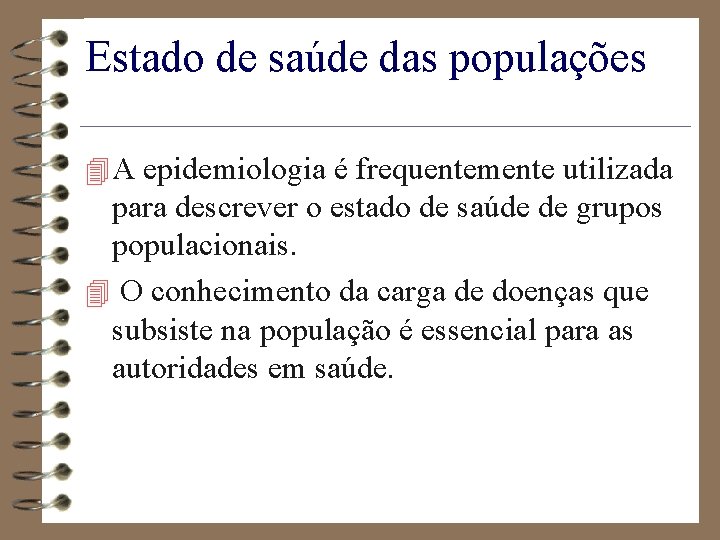 Estado de saúde das populações

A epidemiologia é frequentemente utilizada para descrever o estado de saúde de grupos populacionais.

O conhecimento da carga de doenças que subsiste na população é essencial para as autoridades em saúde.